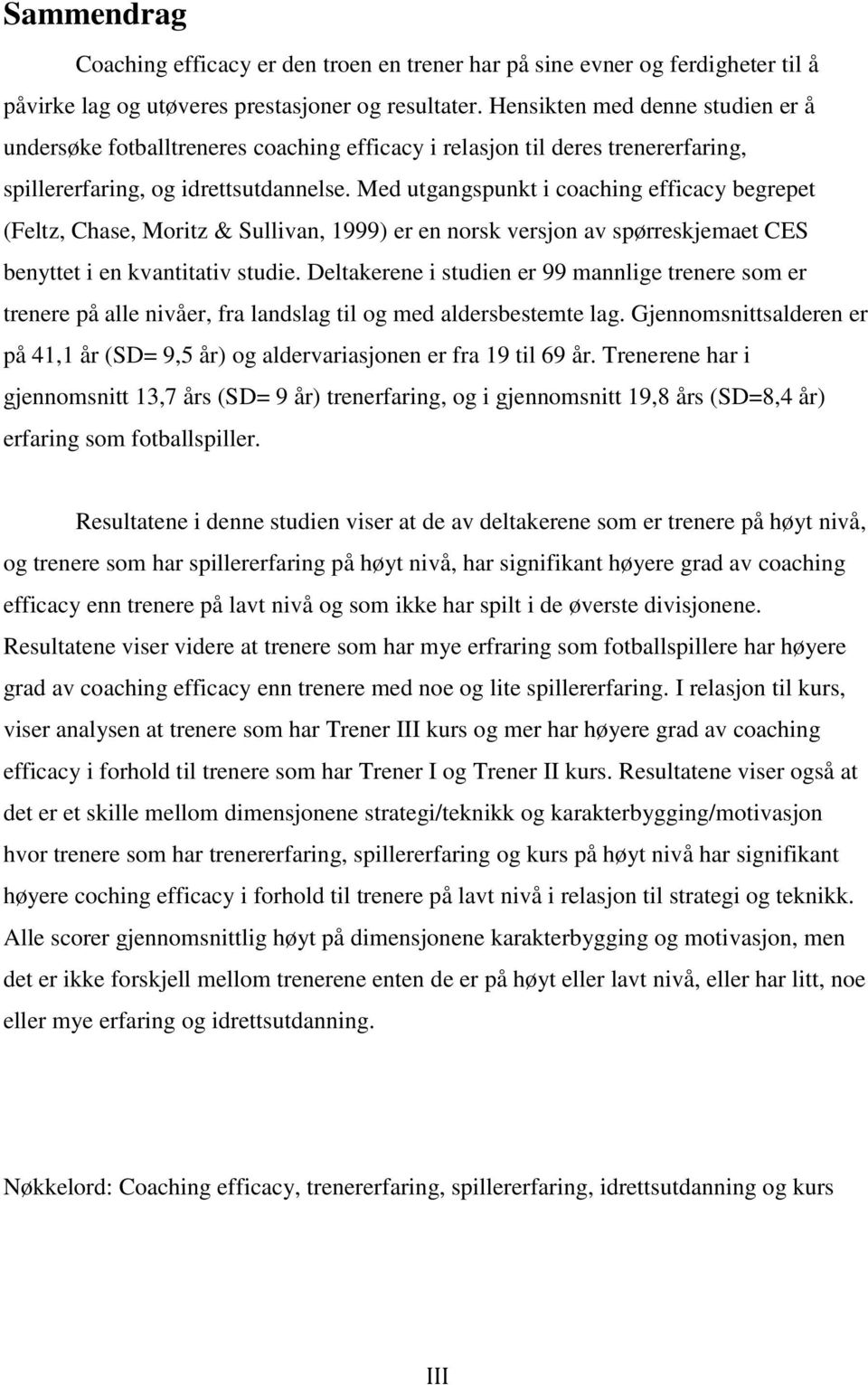 Sammendrag

Coaching efficacy er den troen en trener har på sine evner og ferdigheter til å påvirke lag og utøveres prestasjoner og resultater. Hensikten med denne studien er å undersøke fotballtreneres coaching efficacy i relasjon til deres trenererfaring, spillererfaring, og idrettsutdannelse. Med utgangspunkt i coaching efficacy begrepet (Feltz, Chase, Moritz & Sullivan, 1999) er en norsk versjon av spørreskjemaet CES benyttet i en kvantitativ studie. Deltakerene i studien er 99 mannlige trenere som er trenere på alle nivåer, fra landslag til og med aldersbestemte lag. Gjennomsnittsalderen er på 41,1 år (SD= 9,5 år) og aldervariasjonen er fra 19 til 69 år. Trenerene har i gjennomsnitt 13,7 års (SD= 9 år) trenerfaring, og i gjennomsnitt 19,8 års (SD=8,4 år) erfaring som fotballspiller.

Resultatene i denne studien viser at de av deltakerene som er trenere på høyt nivå, og trenere som har spillererfaring på høyt nivå, har signifikant høyere grad av coaching efficacy enn trenere på lavt nivå og som ikke har spilt i de øverste divisjonene. Resultatene viser videre at trenere som har mye erfraring som fotballspillere har høyere grad av coaching efficacy enn trenere med noe og lite spillererfaring. I relasjon til kurs, viser analysen at trenere som har Trener III kurs og mer har høyere grad av coaching efficacy i forhold til trenere som har Trener I og Trener II kurs. Resultatene viser også at det er et skille mellom dimensjonene strategi/teknikk og karakterbygging/motivasjon hvor trenere som har trenererfaring, spillererfaring og kurs på høyt nivå har signifikant høyere coching efficacy i forhold til trenere på lavt nivå i relasjon til strategi og teknikk. Alle scorer gjennomsnittlig høyt på dimensjonene karakterbygging og motivasjon, men det er ikke forskjell mellom trenerene enten de er på høyt eller lavt nivå, eller har litt, noe eller mye erfaring og idrettsutdanning.

Nøkkelord: Coaching efficacy, trenererfaring, spillererfaring, idrettsutdanning og kurs

III